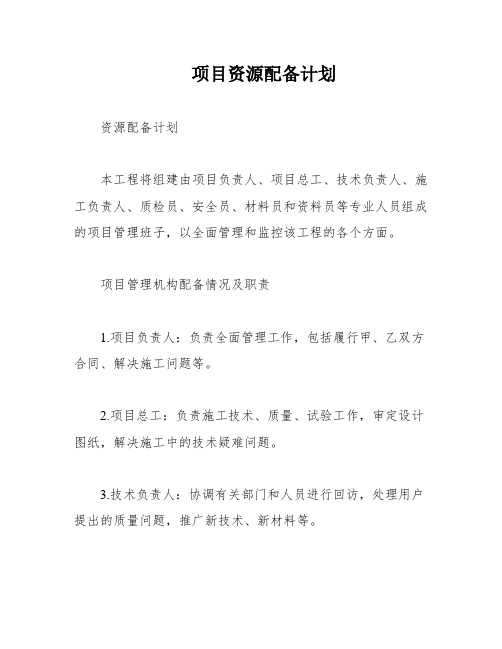 项目资源配备计划

资源配备计划

本工程将组建由项目负责人、项目总工、技术负责人、施工负责人、质检员、安全员、材料员和资料员等专业人员组成的项目管理班子，以全面管理和监控该工程的各个方面。

项目管理机构配备情况及职责

1.项目负责人：负责全面管理工作，包括履行甲、乙双方合同、解决施工问题等。

2.项目总工：负责施工技术、质量、试验工作，审定设计图纸，解决施工中的技术疑难问题。

3.技术负责人：协调有关部门和人员进行回访，处理用户提出的质量问题，推广新技术、新材料等。